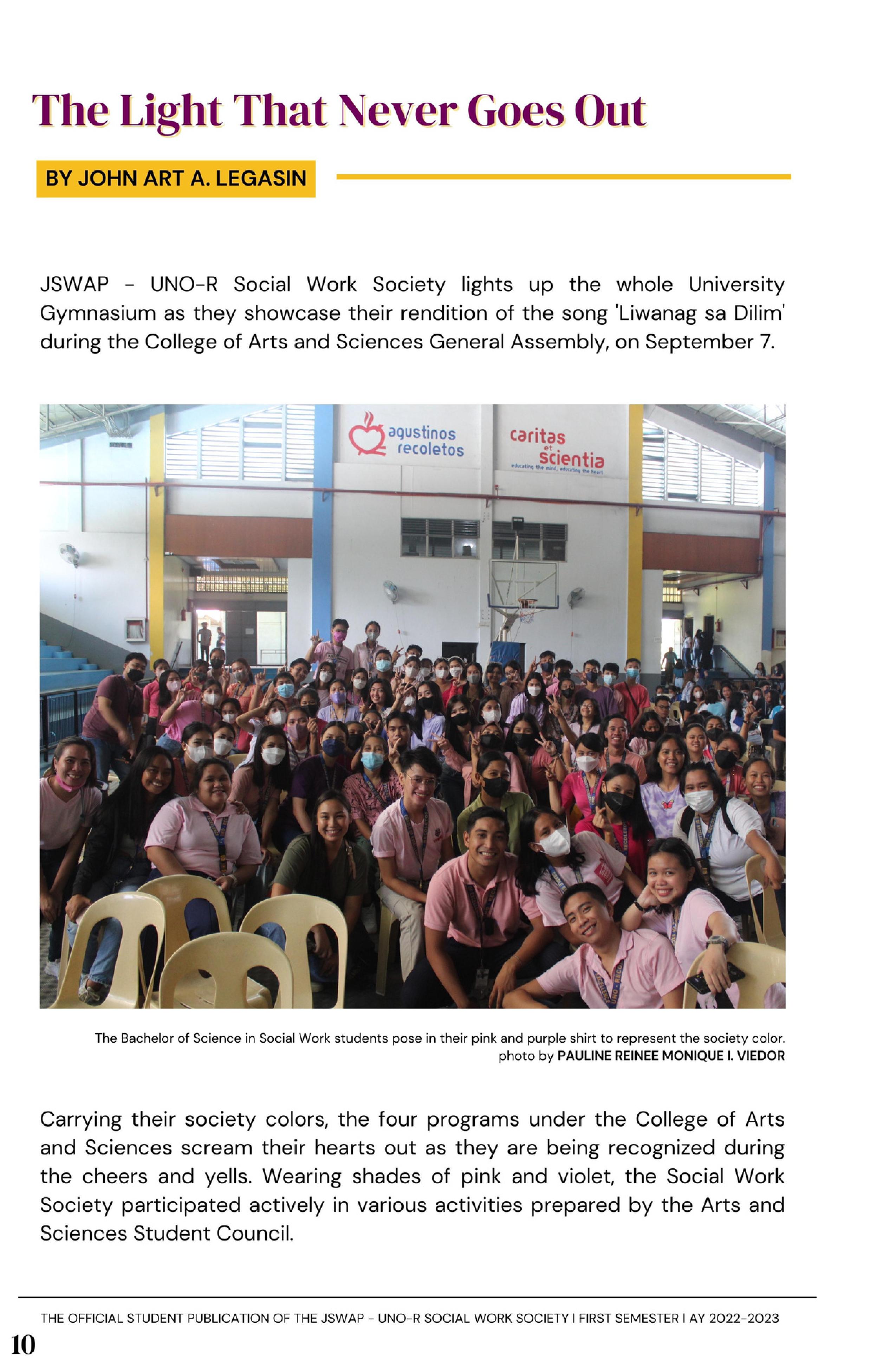 The Light That Never Goes Out

BY JOHN ART A. LEGASIN

JSWAP - UNO-R Social Work Society lights up the whole University Gymnasium as they showcase their rendition of the song 'Liwanag sa Dilim' during the College of Arts and Sciences General Assembly, on September 7.

agustinos recoletos

caritas et scientia
educating the mind, educating the heart

The Bachelor of Science in Social Work students pose in their pink and purple shirt to represent the society color.
photo by PAULINE REINEE MONIQUE I. VIEDOR

Carrying their society colors, the four programs under the College of Arts and Sciences scream their hearts out as they are being recognized during the cheers and yells. Wearing shades of pink and violet, the Social Work Society participated actively in various activities prepared by the Arts and Sciences Student Council.

THE OFFICIAL STUDENT PUBLICATION OF THE JSWAP - UNO-R SOCIAL WORK SOCIETY I FIRST SEMESTER I AY 2022-2023

10